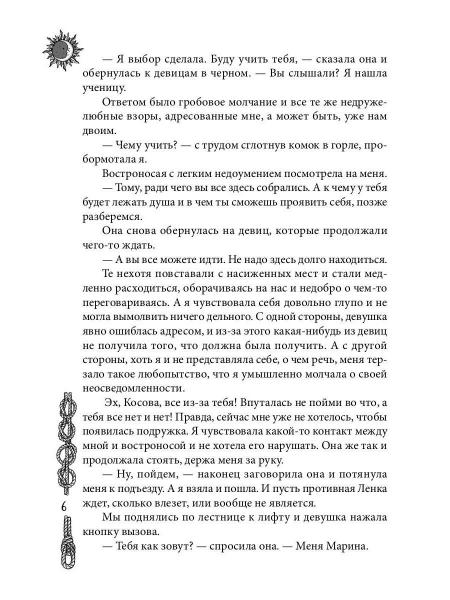 — Я выбор сделала. Буду учить тебя, — сказала она и обернулась к девицам в черном. — Вы слышали? Я нашла ученицу.

Ответом было гробовое молчание и все те же недружелюбные взоры, адресованные мне, а может быть, уже нам двоим.

— Чему учить? — с трудом сглотнув комок в горле, пробормотала я.

Востроносая с легким недоумением посмотрела на меня.

— Тому, ради чего вы все здесь собрались. А к чему у тебя будет лежать душа и в чем ты сможешь проявить себя, позже разберемся.

Она снова обернулась на девиц, которые продолжали чего-то ждать.

— А вы все можете идти. Не надо здесь долго находиться.

Те нехотя повставали с насиженных мест и стали медленно расходиться, оборачиваясь на нас и недобро о чем-то переговариваясь. А я чувствовала себя довольно глупо и не могла вымолвить ничего дельного. С одной стороны, девушка явно ошиблась адресом, и из-за этого какая-нибудь из девиц не получила того, что должна была получить. А с другой стороны, хоть я и не представляла себе, о чем речь, меня терзало такое любопытство, что я умышленно молчала о своей неосведомленности.

Эх, Косова, все из-за тебя! Впуталась не пойми во что, а тебя все нет и нет! Правда, сейчас мне уже не хотелось, чтобы появилась подружка. Я чувствовала какой-то контакт между мной и востроносой и не хотела его нарушать. Она же так и продолжала стоять, держа меня за руку.

— Ну, пойдем, — наконец заговорила она и потянула меня к подъезду. А я взяла и пошла. И пусть противная Ленка ждет, сколько влезет, или вообще не является.

Мы поднялись по лестнице к лифту и девушка нажала кнопку вызова.

— Тебя как зовут? — спросила она. — Меня Марина.

6